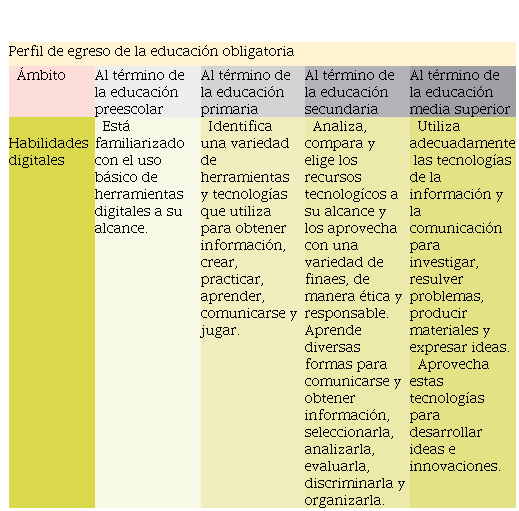 Perfil de egreso de la educación obligatoria

| Ámbito | Al término de la educación preescolar | Al término de la educación primaria | Al término de la educación secundaria | Al término de la educación media superior |
|---|---|---|---|---|
| Habilidades digitales | Está familiarizado con el uso básico de herramientas digitales a su alcance. | Identifica una variedad de herramientas y tecnologías que utiliza para obtener información, crear, practicar, aprender, comunicarse y jugar. | Analiza, compara y elige los recursos tecnologícos a su alcance y los aprovecha con una variedad de finaes, de manera ética y responsable. Aprende diversas formas para comunicarse y obtener información, seleccionarla, analizarla, evaluarla, discriminarla y organizarla. | Utiliza adecuadamente las tecnologías de la información y la comunicación para investigar, resulver problemas, producir materiales y expresar ideas. Aprovecha estas tecnologías para desarrollar ideas e innovaciones. |